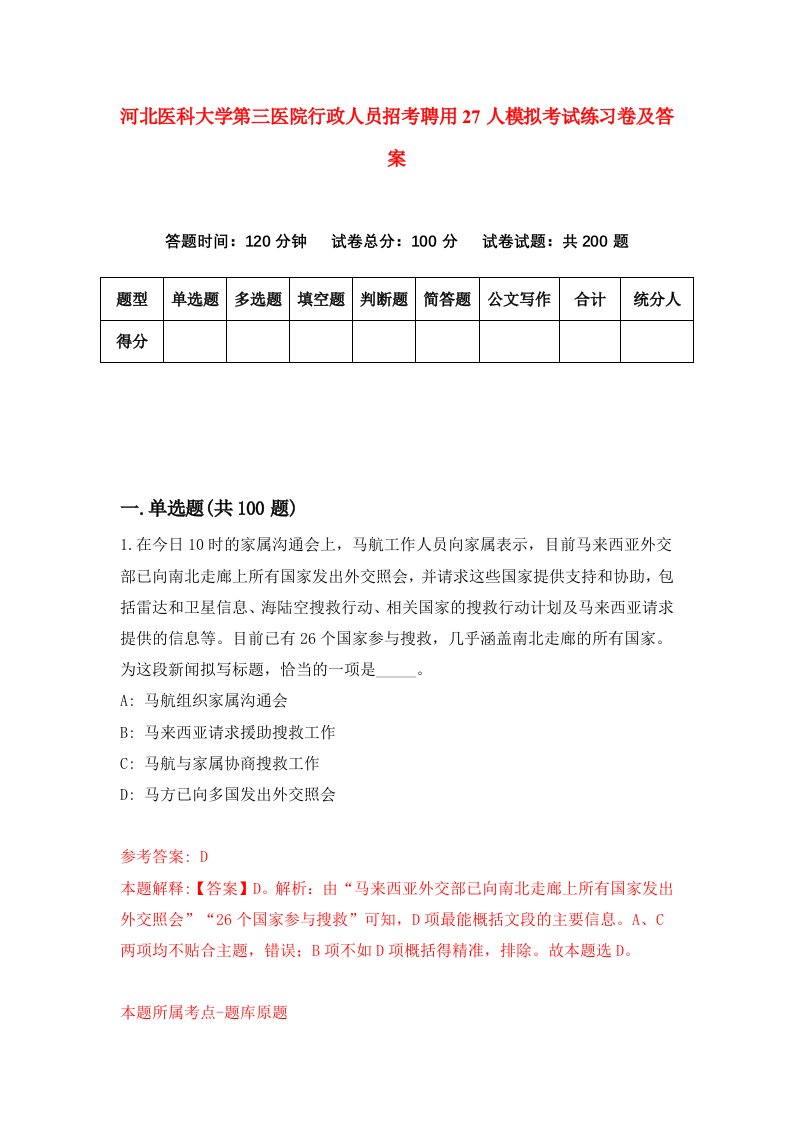 河北医科大学第三医院行政人员招考聘用27人模拟考试练习卷及答案

答题时间：120分钟　试卷总分：100分　试卷试题：共200题

| 题型 | 单选题 | 多选题 | 填空题 | 判断题 | 简答题 | 公文写作 | 合计 | 统分人 |
|---|---|---|---|---|---|---|---|---|
| 得分 | | | | | | | | |

一.单选题(共100题)

1.在今日10时的家属沟通会上，马航工作人员向家属表示，目前马来西亚外交部已向南北走廊上所有国家发出外交照会，并请求这些国家提供支持和协助，包括雷达和卫星信息、海陆空搜救行动、相关国家的搜救行动计划及马来西亚请求提供的信息等。目前已有26个国家参与搜救，几乎涵盖南北走廊的所有国家。为这段新闻拟写标题，恰当的一项是_____。
A: 马航组织家属沟通会
B: 马来西亚请求援助搜救工作
C: 马航与家属协商搜救工作
D: 马方已向多国发出外交照会

参考答案: D
本题解释:【答案】D。解析：由“马来西亚外交部已向南北走廊上所有国家发出外交照会”“26个国家参与搜救”可知，D项最能概括文段的主要信息。A、C两项均不贴合主题，错误；B项不如D项概括得精准，排除。故本题选D。

本题所属考点-题库原题